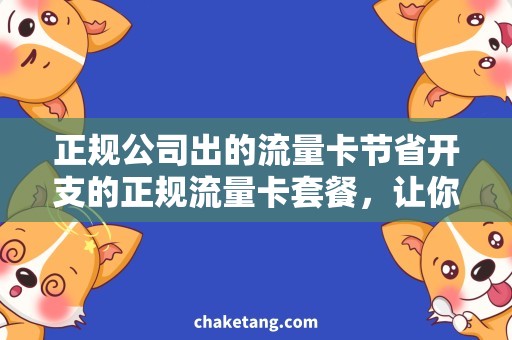 正规公司出的流量卡节省开支的正规流量卡套餐，让你

chaketang.com